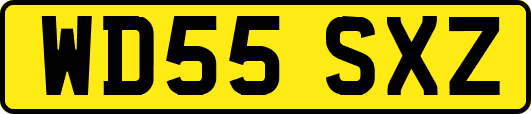 WD55 SXZ